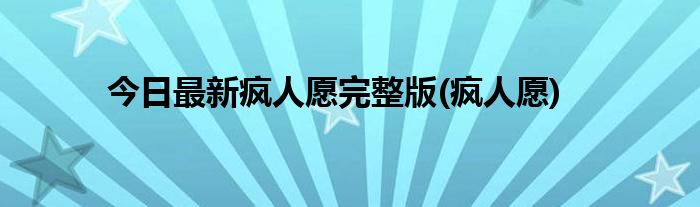 今日最新疯人愿完整版(疯人愿)